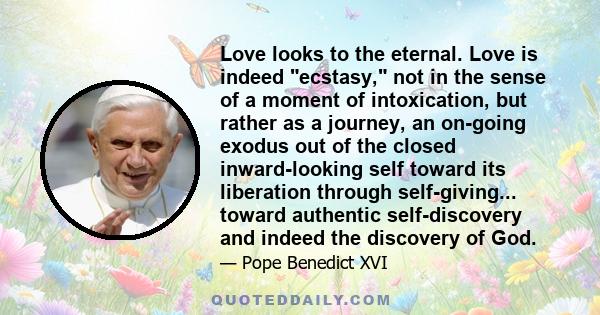 Love looks to the eternal. Love is indeed "ecstasy," not in the sense of a moment of intoxication, but rather as a journey, an on-going exodus out of the closed inward-looking self toward its liberation through self-giving... toward authentic self-discovery and indeed the discovery of God.

— Pope Benedict XVI

QUOTEDDAILY.COM